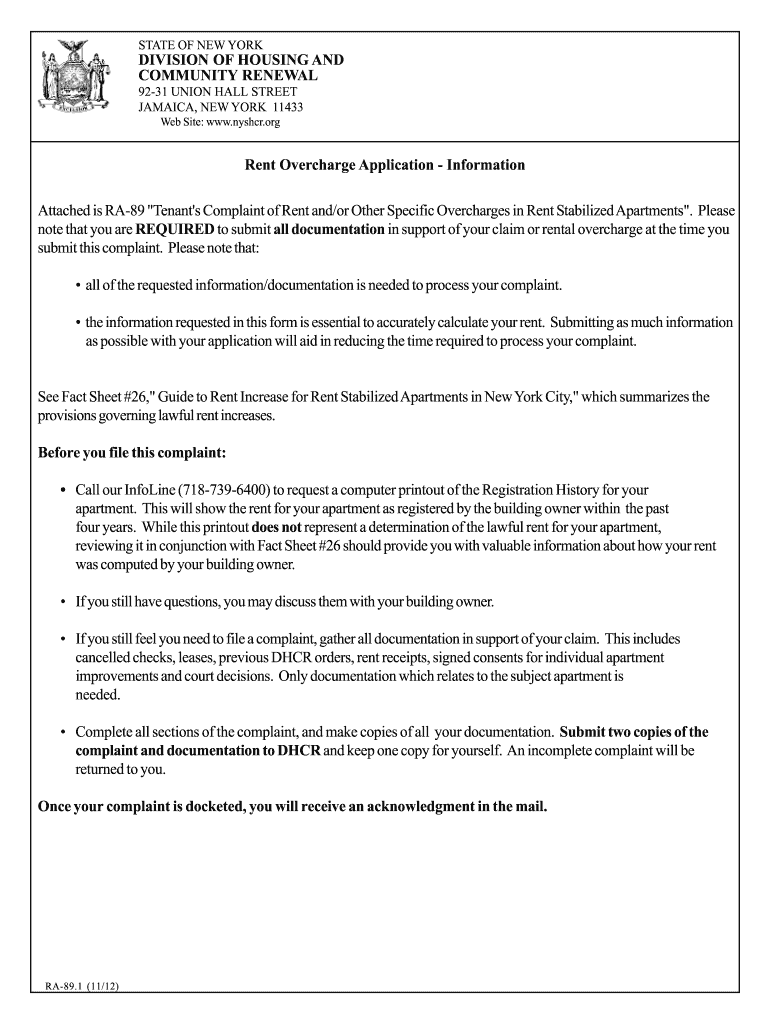 STATE OF NEW YORK
DIVISION OF HOUSING AND COMMUNITY RENEWAL
92-31 UNION HALL STREET
JAMAICA, NEW YORK 11433
Web Site: www.nyshcr.org

Rent Overcharge Application - Information

Attached is RA-89 "Tenant's Complaint of Rent and/or Other Specific Overcharges in Rent Stabilized Apartments". Please note that you are REQUIRED to submit all documentation in support of your claim or rental overcharge at the time you submit this complaint. Please note that:

• all of the requested information/documentation is needed to process your complaint.

• the information requested in this form is essential to accurately calculate your rent. Submitting as much information as possible with your application will aid in reducing the time required to process your complaint.

See Fact Sheet #26," Guide to Rent Increase for Rent Stabilized Apartments in New York City," which summarizes the provisions governing lawful rent increases.

Before you file this complaint:

• Call our InfoLine (718-739-6400) to request a computer printout of the Registration History for your apartment. This will show the rent for your apartment as registered by the building owner within the past four years. While this printout does not represent a determination of the lawful rent for your apartment, reviewing it in conjunction with Fact Sheet #26 should provide you with valuable information about how your rent was computed by your building owner.

• If you still have questions, you may discuss them with your building owner.

• If you still feel you need to file a complaint, gather all documentation in support of your claim. This includes cancelled checks, leases, previous DHCR orders, rent receipts, signed consents for individual apartment improvements and court decisions. Only documentation which relates to the subject apartment is needed.

• Complete all sections of the complaint, and make copies of all your documentation. Submit two copies of the complaint and documentation to DHCR and keep one copy for yourself. An incomplete complaint will be returned to you.

Once your complaint is docketed, you will receive an acknowledgment in the mail.

RA-89.1 (11/12)